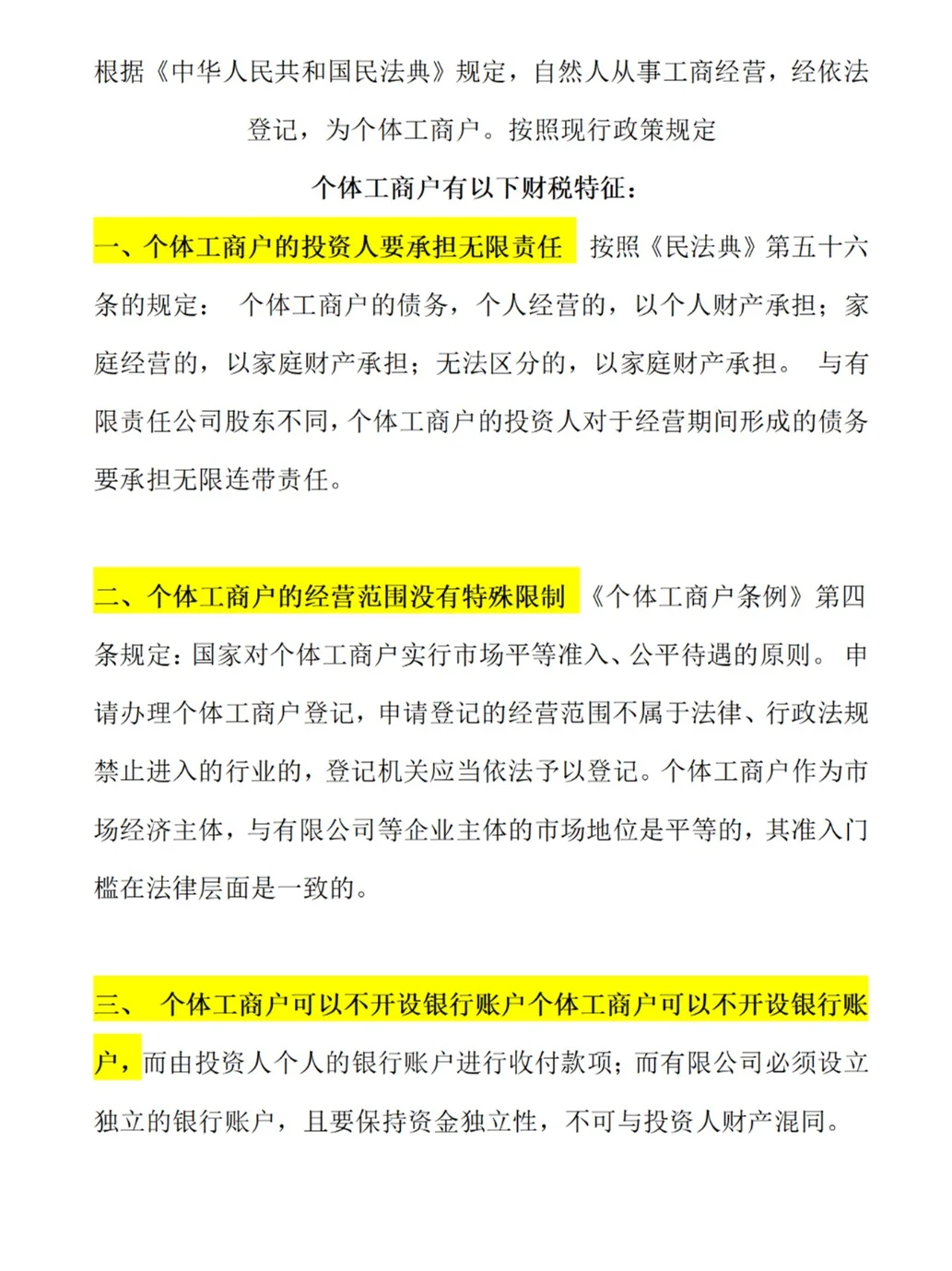 根据《中华人民共和国民法典》规定，自然人从事工商经营，经依法登记，为个体工商户。按照现行政策规定

个体工商户有以下财税特征：

一、个体工商户的投资人要承担无限责任 按照《民法典》第五十六条的规定： 个体工商户的债务，个人经营的，以个人财产承担；家庭经营的，以家庭财产承担；无法区分的，以家庭财产承担。 与有限责任公司股东不同，个体工商户的投资人对于经营期间形成的债务要承担无限连带责任。

二、个体工商户的经营范围没有特殊限制 《个体工商户条例》第四条规定：国家对个体工商户实行市场平等准入、公平待遇的原则。 申请办理个体工商户登记，申请登记的经营范围不属于法律、行政法规禁止进入的行业的，登记机关应当依法予以登记。个体工商户作为市场经济主体，与有限公司等企业主体的市场地位是平等的，其准入门槛在法律层面是一致的。

三、 个体工商户可以不开设银行账户个体工商户可以不开设银行账户，而由投资人个人的银行账户进行收付款项；而有限公司必须设立独立的银行账户，且要保持资金独立性，不可与投资人财产混同。